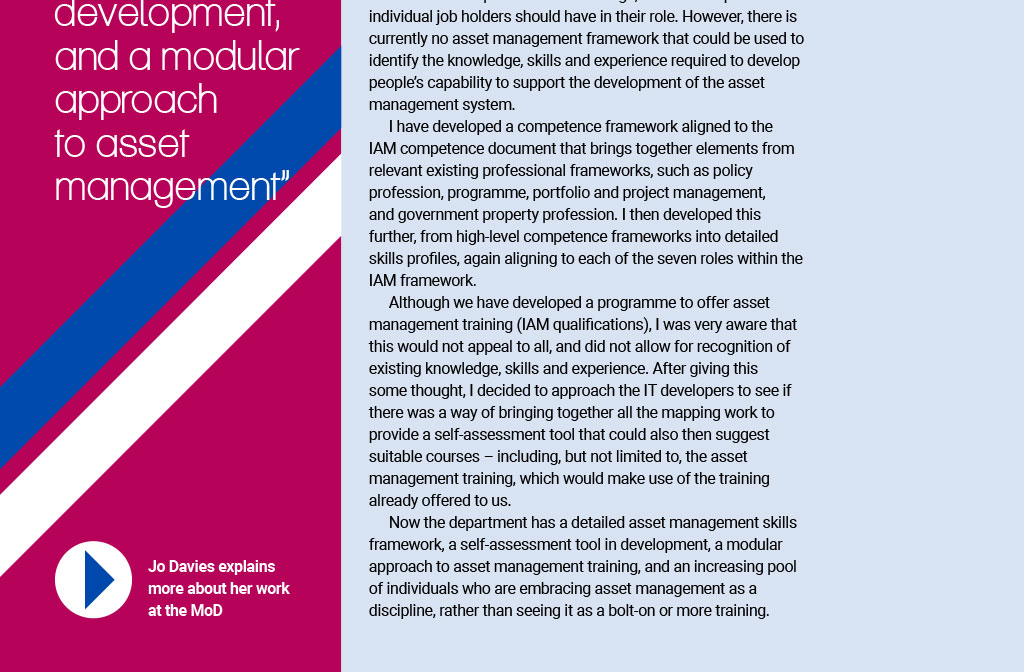 development, and a modular approach to asset management"

Jo Davies explains more about her work at the MoD

individual job holders should have in their role. However, there is currently no asset management framework that could be used to identify the knowledge, skills and experience required to develop people's capability to support the development of the asset management system.

I have developed a competence framework aligned to the IAM competence document that brings together elements from relevant existing professional frameworks, such as policy profession, programme, portfolio and project management, and government property profession. I then developed this further, from high-level competence frameworks into detailed skills profiles, again aligning to each of the seven roles within the IAM framework.

Although we have developed a programme to offer asset management training (IAM qualifications), I was very aware that this would not appeal to all, and did not allow for recognition of existing knowledge, skills and experience. After giving this some thought, I decided to approach the IT developers to see if there was a way of bringing together all the mapping work to provide a self-assessment tool that could also then suggest suitable courses – including, but not limited to, the asset management training, which would make use of the training already offered to us.

Now the department has a detailed asset management skills framework, a self-assessment tool in development, a modular approach to asset management training, and an increasing pool of individuals who are embracing asset management as a discipline, rather than seeing it as a bolt-on or more training.